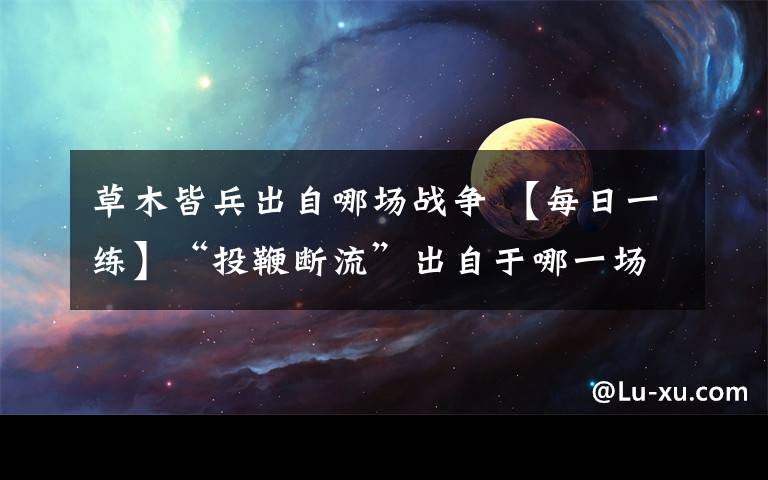 草木皆兵出自哪场战争 【每日一练】“投鞭断流”出自于哪一场

@Lu-xu.com